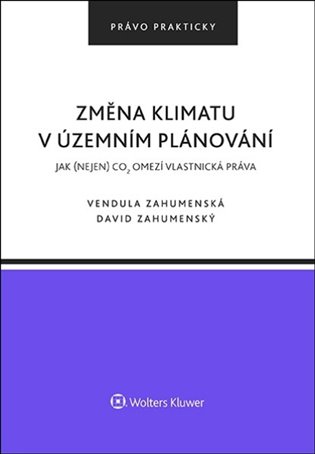 PRÁVO PRAKTICKY

ZMĚNA KLIMATU V ÚZEMNÍM PLÁNOVÁNÍ

JAK (NEJEN) $CO_2$ OMEZÍ VLASTNICKÁ PRÁVA

VENDULA ZAHUMENSKÁ
DAVID ZAHUMENSKÝ

Wolters Kluwer